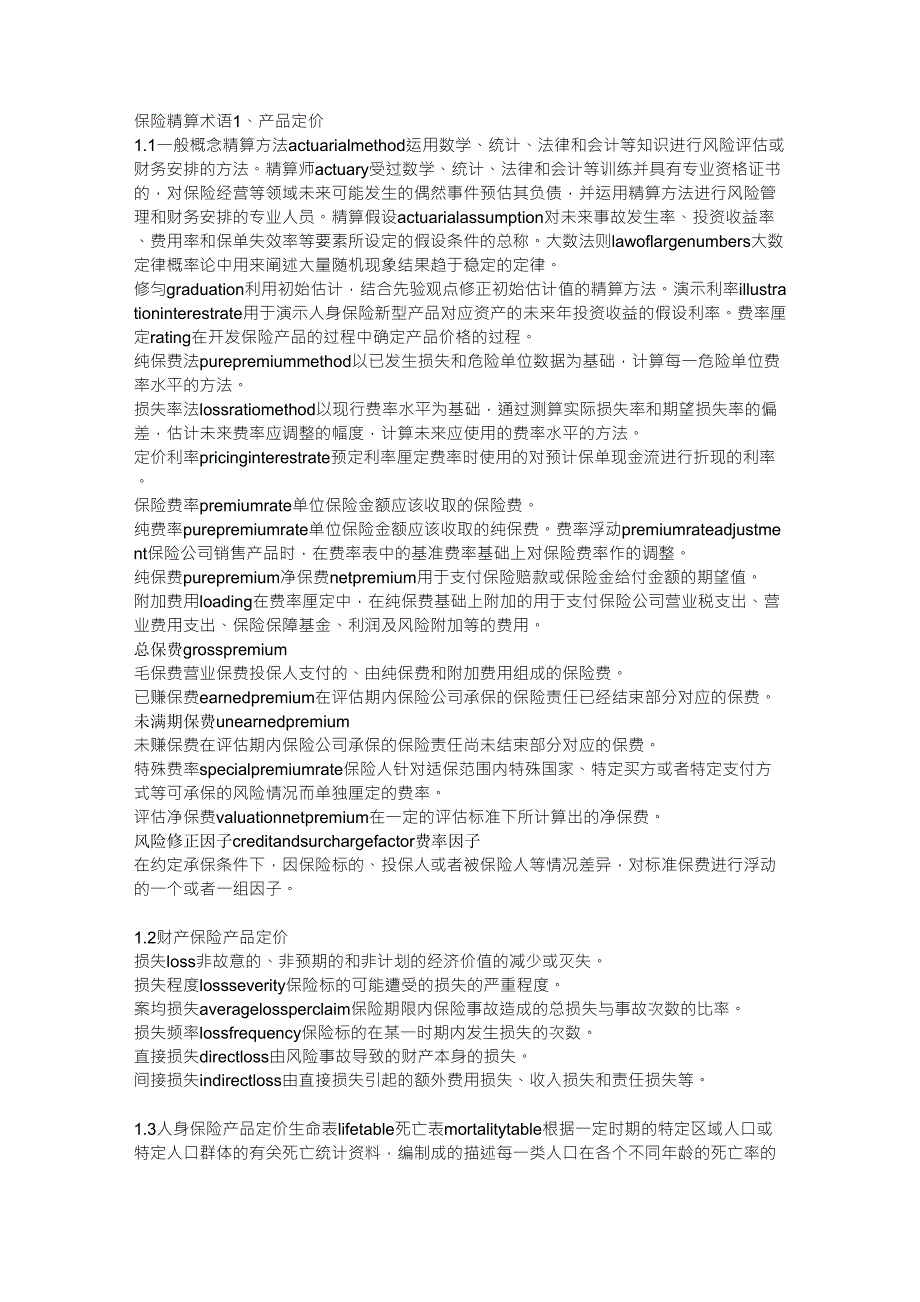 保险精算术语1、产品定价

1.1一般概念精算方法actuarialmethod运用数学、统计、法律和会计等知识进行风险评估或财务安排的方法。精算师actuary受过数学、统计、法律和会计等训练并具有专业资格证书的，对保险经营等领域未来可能发生的偶然事件预估其负债，并运用精算方法进行风险管理和财务安排的专业人员。精算假设actuarialassumption对未来事故发生率、投资收益率、费用率和保单失效率等要素所设定的假设条件的总称。大数法则lawoflargenumbers大数定律概率论中用来阐述大量随机现象结果趋于稳定的定律。

修匀graduation利用初始估计，结合先验观点修正初始估计值的精算方法。演示利率illustrationinterestrate用于演示人身保险新型产品对应资产的未来年投资收益的假设利率。费率厘定rating在开发保险产品的过程中确定产品价格的过程。

纯保费法purepremiummethod以已发生损失和危险单位数据为基础，计算每一危险单位费率水平的方法。

损失率法lossratiomethod以现行费率水平为基础，通过测算实际损失率和期望损失率的偏差，估计未来费率应调整的幅度，计算未来应使用的费率水平的方法。

定价利率pricinginterestrate预定利率厘定费率时使用的对预计保单现金流进行折现的利率。

保险费率premiumrate单位保险金额应该收取的保险费。

纯费率purepremiumrate单位保险金额应该收取的纯保费。费率浮动premiumrateadjustment保险公司销售产品时，在费率表中的基准费率基础上对保险费率作的调整。

纯保费purepremium净保费netpremium用于支付保险赔款或保险金给付金额的期望值。

附加费用loading在费率厘定中，在纯保费基础上附加的用于支付保险公司营业税支出、营业费用支出、保险保障基金、利润及风险附加等的费用。

总保费grosspremium

毛保费营业保费投保人支付的、由纯保费和附加费用组成的保险费。

已赚保费earnedpremium在评估期内保险公司承保的保险责任已经结束部分对应的保费。

未满期保费unearnedpremium

未赚保费在评估期内保险公司承保的保险责任尚未结束部分对应的保费。

特殊费率specialpremiumrate保险人针对适保范围内特殊国家、特定买方或者特定支付方式等可承保的风险情况而单独厘定的费率。

评估净保费valuationnetpremium在一定的评估标准下所计算出的净保费。

风险修正因子creditandsurchargefactor费率因子

在约定承保条件下，因保险标的、投保人或者被保险人等情况差异，对标准保费进行浮动的一个或者一组因子。

1.2财产保险产品定价

损失loss非故意的、非预期的和非计划的经济价值的减少或灭失。

损失程度lossseverity保险标的可能遭受的损失的严重程度。

案均损失averagelossperclaim保险期限内保险事故造成的总损失与事故次数的比率。

损失频率lossfrequency保险标的在某一时期内发生损失的次数。

直接损失directloss由风险事故导致的财产本身的损失。

间接损失indirectloss由直接损失引起的额外费用损失、收入损失和责任损失等。

1.3人身保险产品定价生命表lifetable死亡表mortalitytable根据一定时期的特定区域人口或特定人口群体的有关死亡统计资料，编制成的描述每一类人口在各个不同年龄的死亡率的